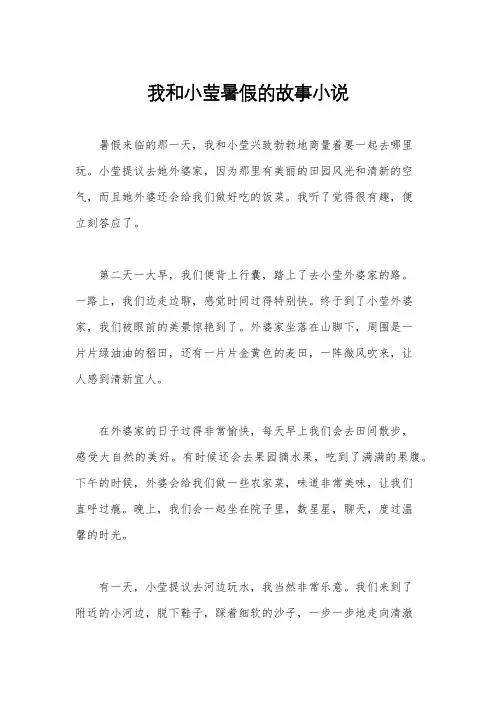 我和小莹暑假的故事小说

暑假来临的那一天，我和小莹兴致勃勃地商量着要一起去哪里玩。小莹提议去她外婆家，因为那里有美丽的田园风光和清新的空气，而且她外婆还会给我们做好吃的饭菜。我听了觉得很有趣，便立刻答应了。

第二天一大早，我们便背上行囊，踏上了去小莹外婆家的路。一路上，我们边走边聊，感觉时间过得特别快。终于到了小莹外婆家，我们被眼前的美景惊艳到了。外婆家坐落在山脚下，周围是一片片绿油油的稻田，还有一片片金黄色的麦田，一阵微风吹来，让人感到清新宜人。

在外婆家的日子过得非常愉快，每天早上我们会去田间散步，感受大自然的美好。有时候还会去果园摘水果，吃到了满满的果腹。下午的时候，外婆会给我们做一些农家菜，味道非常美味，让我们直呼过瘾。晚上，我们会一起坐在院子里，数星星，聊天，度过温馨的时光。

有一天，小莹提议去河边玩水，我当然非常乐意。我们来到了附近的小河边，脱下鞋子，踩着细软的沙子，一步一步地走向清澈